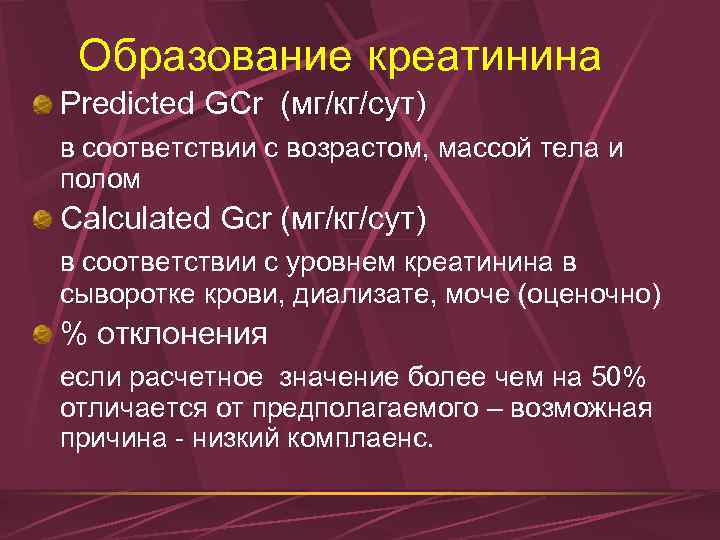 Образование креатинина

Predicted GCr (мг/кг/сут)

в соответствии с возрастом, массой тела и полом

Calculated Gcr (мг/кг/сут)

в соответствии с уровнем креатинина в сыворотке крови, диализате, моче (оценочно)

% отклонения

если расчетное значение более чем на 50% отличается от предполагаемого – возможная причина - низкий комплаенс.